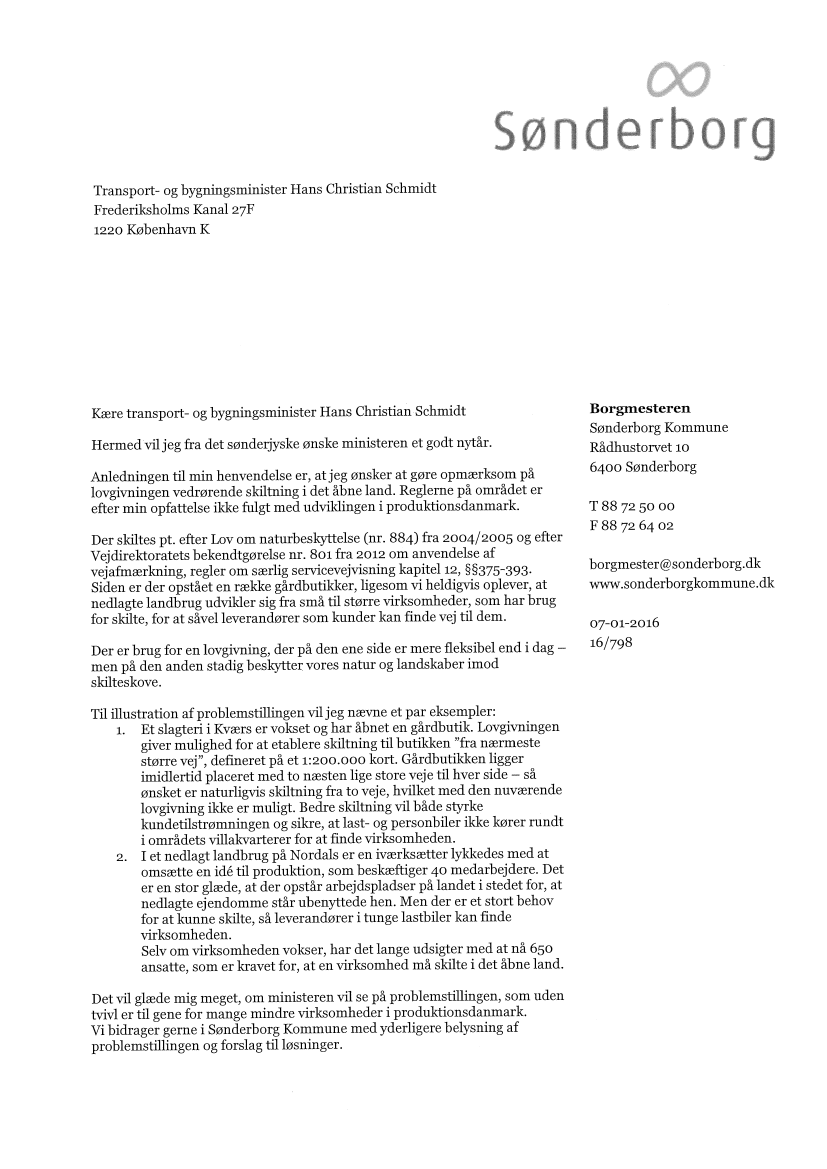 Sønderborg

Transport- og bygningsminister Hans Christian Schmidt
Frederiksholms Kanal 27F
1220 København K

Kære transport- og bygningsminister Hans Christian Schmidt

Hermed vil jeg fra det sønderjyske ønske ministeren et godt nytår.

Anledningen til min henvendelse er, at jeg ønsker at gøre opmærksom på lovgivningen vedrørende skiltning i det åbne land. Reglerne på området er efter min opfattelse ikke fulgt med udviklingen i produktionsdanmark.

Der skiltes pt. efter Lov om naturbeskyttelse (nr. 884) fra 2004/2005 og efter Vejdirektoratets bekendtgørelse nr. 801 fra 2012 om anvendelse af vejafmærkning, regler om særlig servicevejvisning kapitel 12, §§375-393. Siden er der opstået en række gårdbutikker, ligesom vi heldigvis oplever, at nedlagte landbrug udvikler sig fra små til større virksomheder, som har brug for skilte, for at såvel leverandører som kunder kan finde vej til dem.

Der er brug for en lovgivning, der på den ene side er mere fleksibel end i dag – men på den anden stadig beskytter vores natur og landskaber imod skilteskove.

Til illustration af problemstillingen vil jeg nævne et par eksempler:
1. Et slagteri i Kværs er vokset og har åbnet en gårdbutik. Lovgivningen giver mulighed for at etablere skiltning til butikken "fra nærmeste større vej", defineret på et 1:200.000 kort. Gårdbutikken ligger imidlertid placeret med to næsten lige store veje til hver side – så ønsket er naturligvis skiltning fra to veje, hvilket med den nuværende lovgivning ikke er muligt. Bedre skiltning vil både styrke kundetilstrømningen og sikre, at last- og personbiler ikke kører rundt i områdets villakvarterer for at finde virksomheden.
2. I et nedlagt landbrug på Nordals er en iværksætter lykkedes med at omsætte en idé til produktion, som beskæftiger 40 medarbejdere. Det er en stor glæde, at der opstår arbejdspladser på landet i stedet for, at nedlagte ejendomme står ubenyttede hen. Men der er et stort behov for at kunne skilte, så leverandører i tunge lastbiler kan finde virksomheden.
Selv om virksomheden vokser, har det lange udsigter med at nå 650 ansatte, som er kravet for, at en virksomhed må skilte i det åbne land.

Det vil glæde mig meget, om ministeren vil se på problemstillingen, som uden tvivl er til gene for mange mindre virksomheder i produktionsdanmark.
Vi bidrager gerne i Sønderborg Kommune med yderligere belysning af problemstillingen og forslag til løsninger.

Borgmesteren
Sønderborg Kommune
Rådhustorvet 10
6400 Sønderborg

T 88 72 50 00
F 88 72 64 02

borgmester@sonderborg.dk
www.sonderborgkommune.dk

07-01-2016
16/798